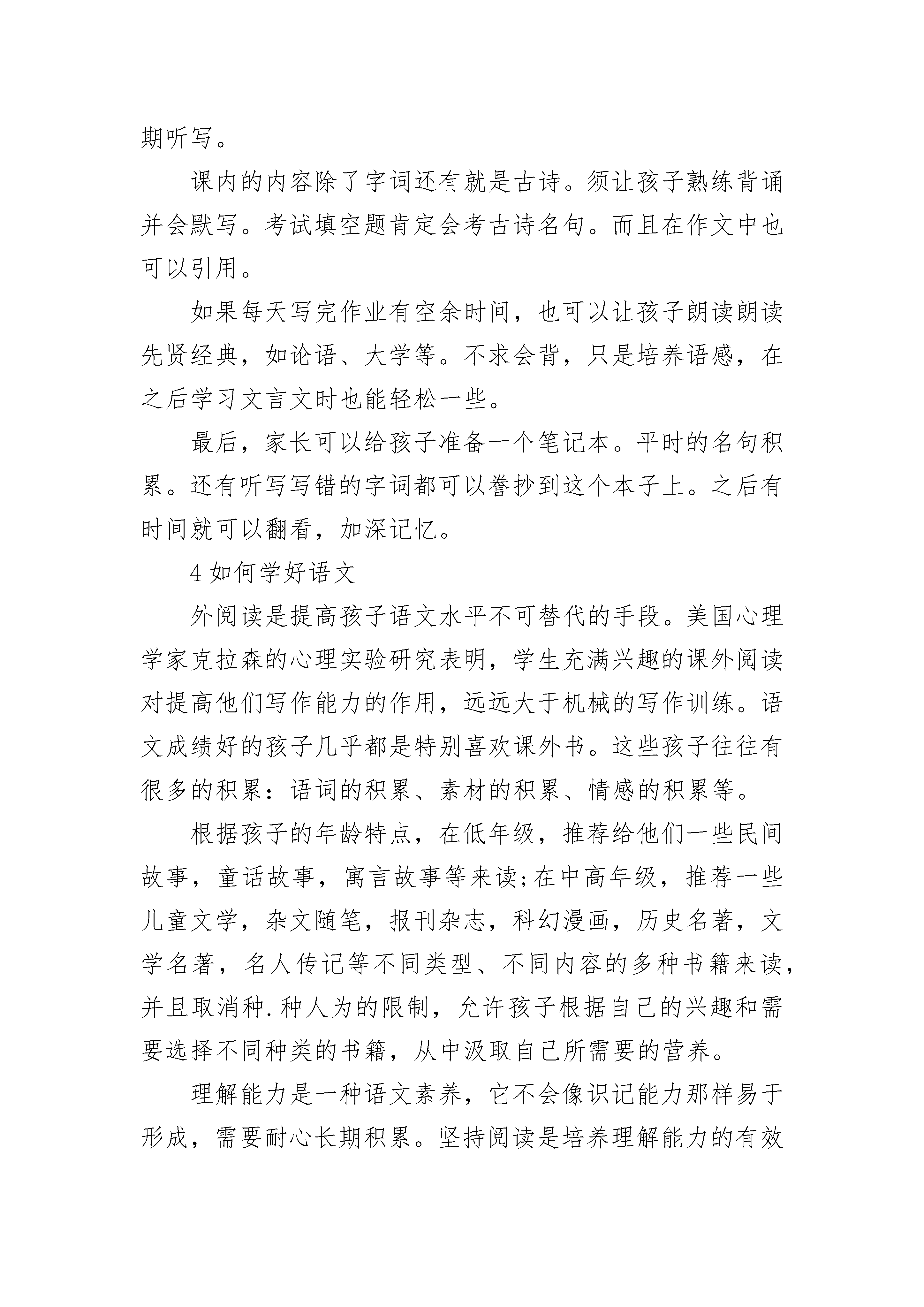 期听写。

课内的内容除了字词还有就是古诗。须让孩子熟练背诵并会默写。考试填空题肯定会考古诗名句。而且在作文中也可以引用。

如果每天写完作业有空余时间，也可以让孩子朗读朗读先贤经典，如论语、大学等。不求会背，只是培养语感，在之后学习文言文时也能轻松一些。

最后，家长可以给孩子准备一个笔记本。平时的名句积累。还有听写写错的字词都可以誊抄到这个本子上。之后有时间就可以翻看，加深记忆。

4 如何学好语文

外阅读是提高孩子语文水平不可替代的手段。美国心理学家克拉森的心理实验研究表明，学生充满兴趣的课外阅读对提高他们写作能力的作用，远远大于机械的写作训练。语文成绩好的孩子几乎都是特别喜欢课外书。这些孩子往往有很多的积累：语词的积累、素材的积累、情感的积累等。

根据孩子的年龄特点，在低年级，推荐给他们一些民间故事，童话故事，寓言故事等来读;在中高年级，推荐一些儿童文学，杂文随笔，报刊杂志，科幻漫画，历史名著，文学名著，名人传记等不同类型、不同内容的多种书籍来读，并且取消种.种人为的限制，允许孩子根据自己的兴趣和需要选择不同种类的书籍，从中汲取自己所需要的营养。

理解能力是一种语文素养，它不会像识记能力那样易于形成，需要耐心长期积累。坚持阅读是培养理解能力的有效